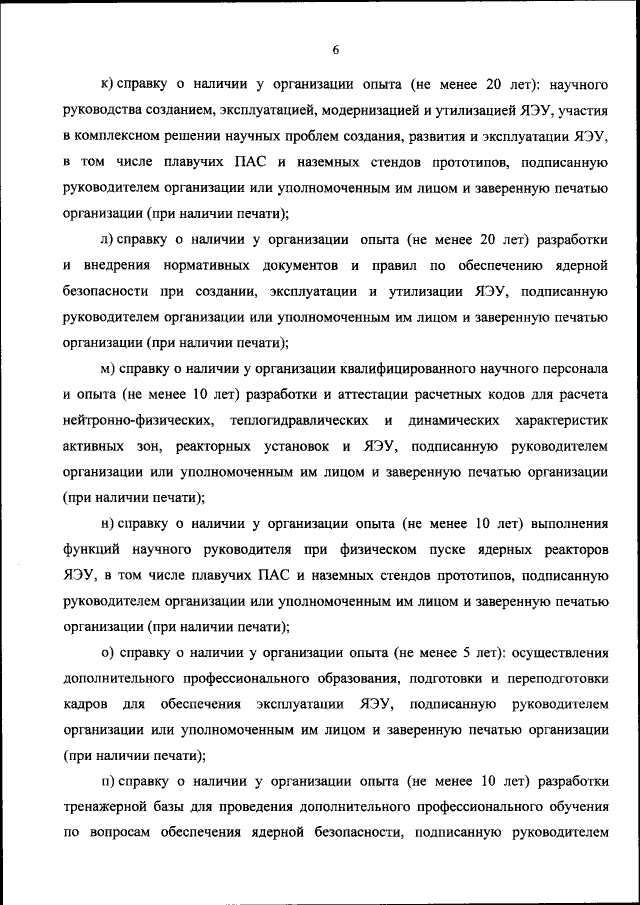 6

к) справку о наличии у организации опыта (не менее 20 лет): научного руководства созданием, эксплуатацией, модернизацией и утилизацией ЯЭУ, участия в комплексном решении научных проблем создания, развития и эксплуатации ЯЭУ, в том числе плавучих ПАС и наземных стендов прототипов, подписанную руководителем организации или уполномоченным им лицом и заверенную печатью организации (при наличии печати);

л) справку о наличии у организации опыта (не менее 20 лет) разработки и внедрения нормативных документов и правил по обеспечению ядерной безопасности при создании, эксплуатации и утилизации ЯЭУ, подписанную руководителем организации или уполномоченным им лицом и заверенную печатью организации (при наличии печати);

м) справку о наличии у организации квалифицированного научного персонала и опыта (не менее 10 лет) разработки и аттестации расчетных кодов для расчета нейтронно-физических, теплогидравлических и динамических характеристик активных зон, реакторных установок и ЯЭУ, подписанную руководителем организации или уполномоченным им лицом и заверенную печатью организации (при наличии печати);

н) справку о наличии у организации опыта (не менее 10 лет) выполнения функций научного руководителя при физическом пуске ядерных реакторов ЯЭУ, в том числе плавучих ПАС и наземных стендов прототипов, подписанную руководителем организации или уполномоченным им лицом и заверенную печатью организации (при наличии печати);

о) справку о наличии у организации опыта (не менее 5 лет): осуществления дополнительного профессионального образования, подготовки и переподготовки кадров для обеспечения эксплуатации ЯЭУ, подписанную руководителем организации или уполномоченным им лицом и заверенную печатью организации (при наличии печати);

п) справку о наличии у организации опыта (не менее 10 лет) разработки тренажерной базы для проведения дополнительного профессионального обучения по вопросам обеспечения ядерной безопасности, подписанную руководителем